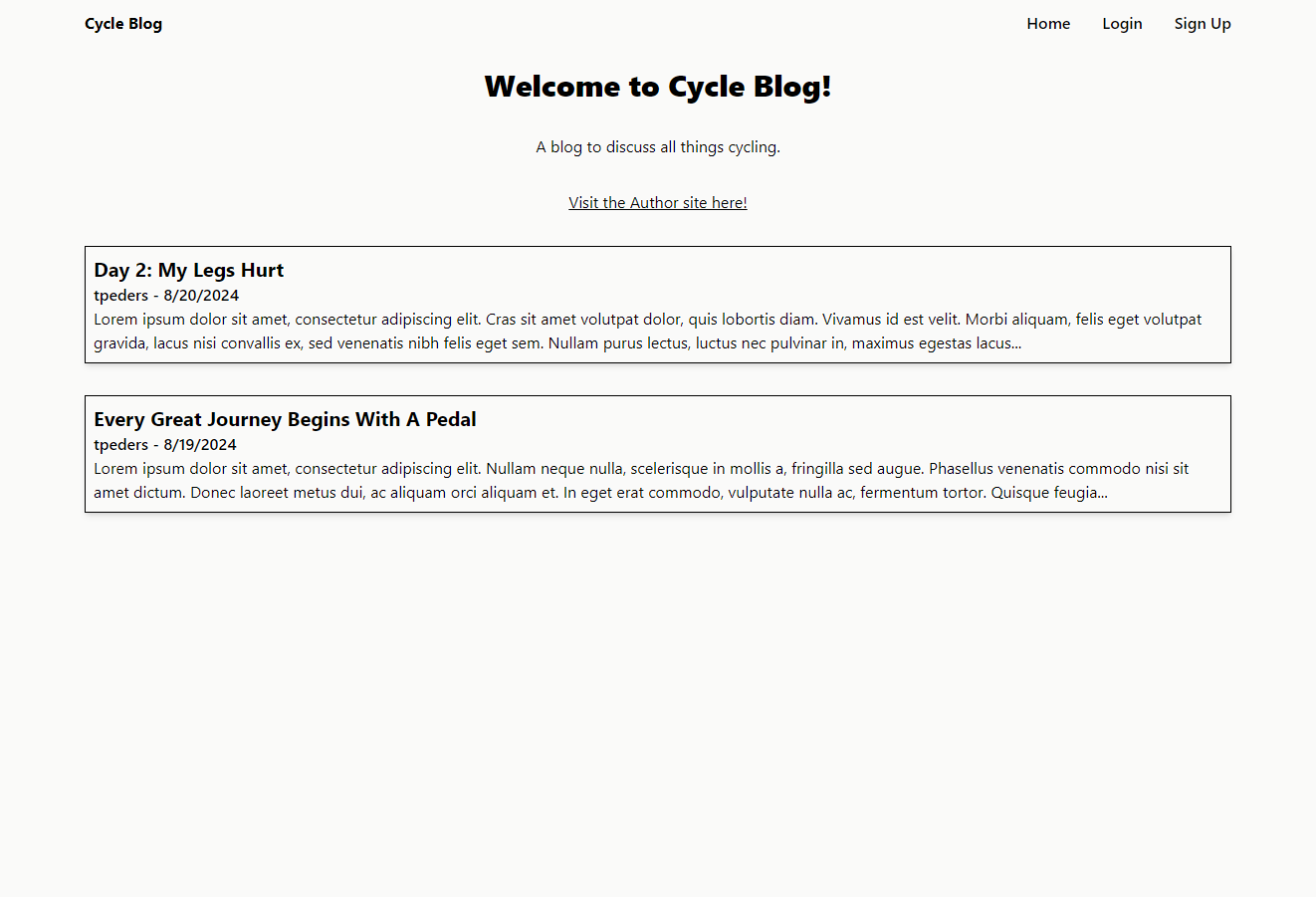 Cycle Blog

Home Login Sign Up

Welcome to Cycle Blog!

A blog to discuss all things cycling.

Visit the Author site here!

Day 2: My Legs Hurt
tpeders - 8/20/2024
Lorem ipsum dolor sit amet, consectetur adipiscing elit. Cras sit amet volutpat dolor, quis lobortis diam. Vivamus id est velit. Morbi aliquam, felis eget volutpat gravida, lacus nisi convallis ex, sed venenatis nibh felis eget sem. Nullam purus lectus, luctus nec pulvinar in, maximus egestas lacus...

Every Great Journey Begins With A Pedal
tpeders - 8/19/2024
Lorem ipsum dolor sit amet, consectetur adipiscing elit. Nullam neque nulla, scelerisque in mollis a, fringilla sed augue. Phasellus venenatis commodo nisi sit amet dictum. Donec laoreet metus dui, ac aliquam orci aliquam et. In eget erat commodo, vulputate nulla ac, fermentum tortor. Quisque feugia...